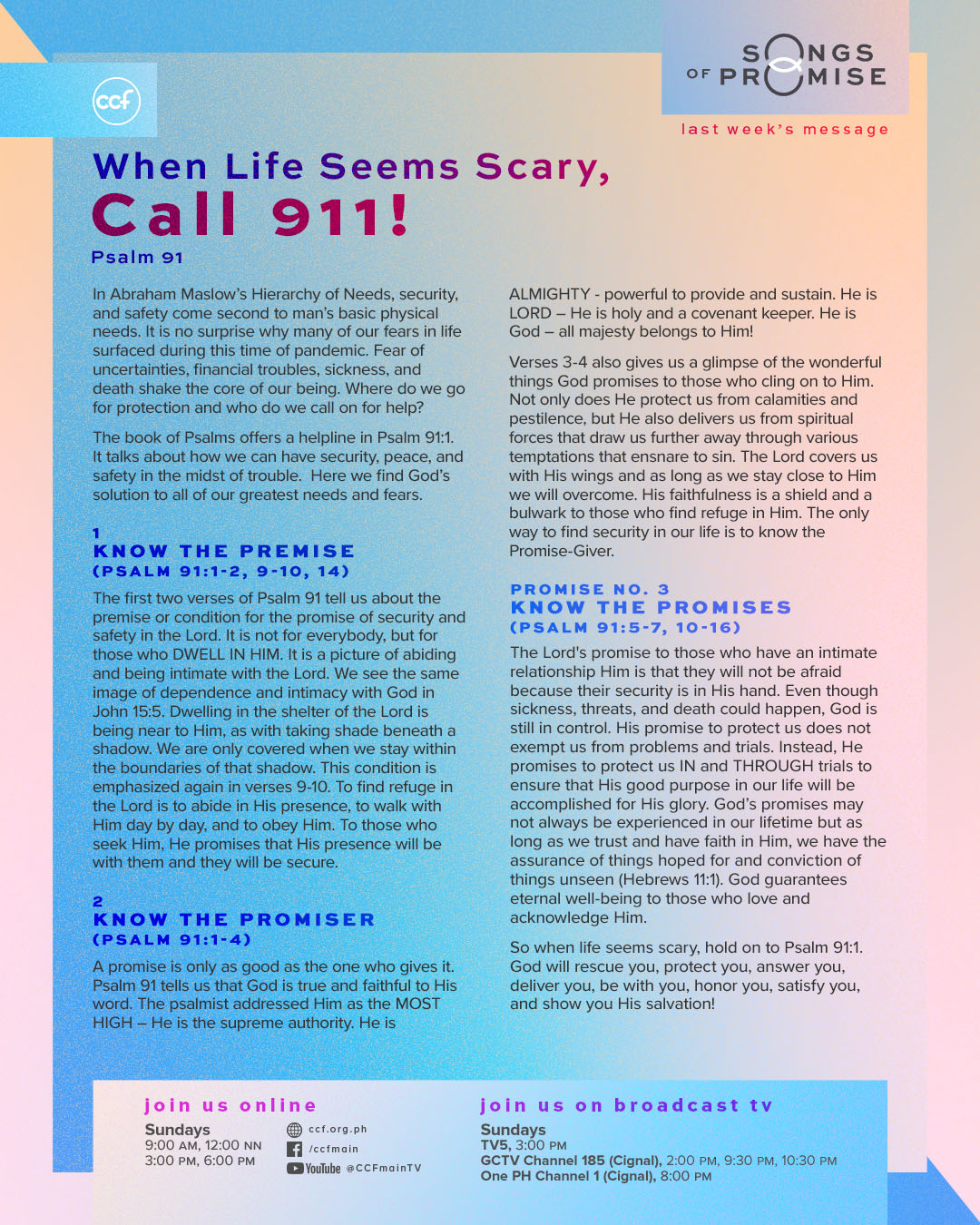 ccf

SONGS OF PROMISE

last week's message

When Life Seems Scary,
Call 911!
Psalm 91

In Abraham Maslow's Hierarchy of Needs, security, and safety come second to man's basic physical needs. It is no surprise why many of our fears in life surfaced during this time of pandemic. Fear of uncertainties, financial troubles, sickness, and death shake the core of our being. Where do we go for protection and who do we call on for help?

The book of Psalms offers a helpline in Psalm 91:1. It talks about how we can have security, peace, and safety in the midst of trouble. Here we find God's solution to all of our greatest needs and fears.

1
KNOW THE PREMISE
(PSALM 91:1-2, 9-10, 14)

The first two verses of Psalm 91 tell us about the premise or condition for the promise of security and safety in the Lord. It is not for everybody, but for those who DWELL IN HIM. It is a picture of abiding and being intimate with the Lord. We see the same image of dependence and intimacy with God in John 15:5. Dwelling in the shelter of the Lord is being near to Him, as with taking shade beneath a shadow. We are only covered when we stay within the boundaries of that shadow. This condition is emphasized again in verses 9-10. To find refuge in the Lord is to abide in His presence, to walk with Him day by day, and to obey Him. To those who seek Him, He promises that His presence will be with them and they will be secure.

2
KNOW THE PROMISER
(PSALM 91:1-4)

A promise is only as good as the one who gives it. Psalm 91 tells us that God is true and faithful to His word. The psalmist addressed Him as the MOST HIGH – He is the supreme authority. He is ALMIGHTY - powerful to provide and sustain. He is LORD – He is holy and a covenant keeper. He is God – all majesty belongs to Him!

Verses 3-4 also gives us a glimpse of the wonderful things God promises to those who cling on to Him. Not only does He protect us from calamities and pestilence, but He also delivers us from spiritual forces that draw us further away through various temptations that ensnare to sin. The Lord covers us with His wings and as long as we stay close to Him we will overcome. His faithfulness is a shield and a bulwark to those who find refuge in Him. The only way to find security in our life is to know the Promise-Giver.

PROMISE NO. 3
KNOW THE PROMISES
(PSALM 91:5-7, 10-16)

The Lord's promise to those who have an intimate relationship Him is that they will not be afraid because their security is in His hand. Even though sickness, threats, and death could happen, God is still in control. His promise to protect us does not exempt us from problems and trials. Instead, He promises to protect us IN and THROUGH trials to ensure that His good purpose in our life will be accomplished for His glory. God's promises may not always be experienced in our lifetime but as long as we trust and have faith in Him, we have the assurance of things hoped for and conviction of things unseen (Hebrews 11:1). God guarantees eternal well-being to those who love and acknowledge Him.

So when life seems scary, hold on to Psalm 91:1. God will rescue you, protect you, answer you, deliver you, be with you, honor you, satisfy you, and show you His salvation!

join us online
Sundays
9:00 AM, 12:00 NN
3:00 PM, 6:00 PM
ccf.org.ph
/ccfmain
YouTube @CCFmainTV

join us on broadcast tv
Sundays
TV5, 3:00 PM
GCTV Channel 185 (Cignal), 2:00 PM, 9:30 PM, 10:30 PM
One PH Channel 1 (Cignal), 8:00 PM